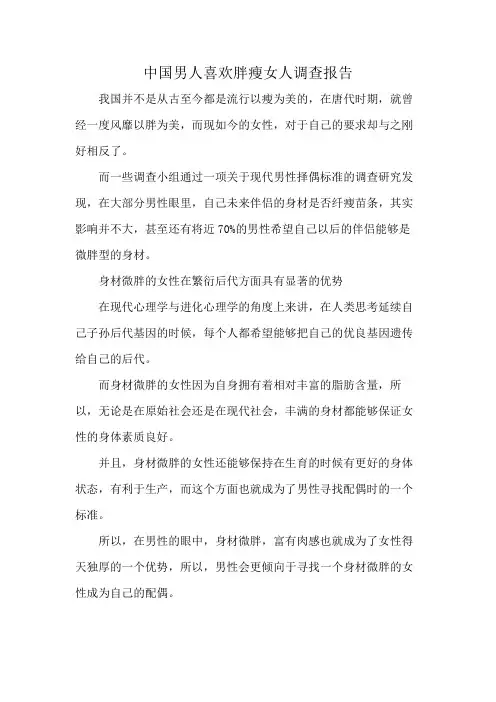 中国男人喜欢胖瘦女人调查报告

我国并不是从古至今都是流行以瘦为美的，在唐代时期，就曾经一度风靡以胖为美，而现如今的女性，对于自己的要求却与之刚好相反了。

而一些调查小组通过一项关于现代男性择偶标准的调查研究发现，在大部分男性眼里，自己未来伴侣的身材是否纤瘦苗条，其实影响并不大，甚至还有将近 70%的男性希望自己以后的伴侣能够是微胖型的身材。

身材微胖的女性在繁衍后代方面具有显著的优势

在现代心理学与进化心理学的角度上来讲，在人类思考延续自己子孙后代基因的时候，每个人都希望能够把自己的优良基因遗传给自己的后代。

而身材微胖的女性因为自身拥有着相对丰富的脂肪含量，所以，无论是在原始社会还是在现代社会，丰满的身材都能够保证女性的身体素质良好。

并且，身材微胖的女性还能够保持在生育的时候有更好的身体状态，有利于生产，而这个方面也就成为了男性寻找配偶时的一个标准。

所以，在男性的眼中，身材微胖，富有肉感也就成为了女性得天独厚的一个优势，所以，男性会更倾向于寻找一个身材微胖的女性成为自己的配偶。